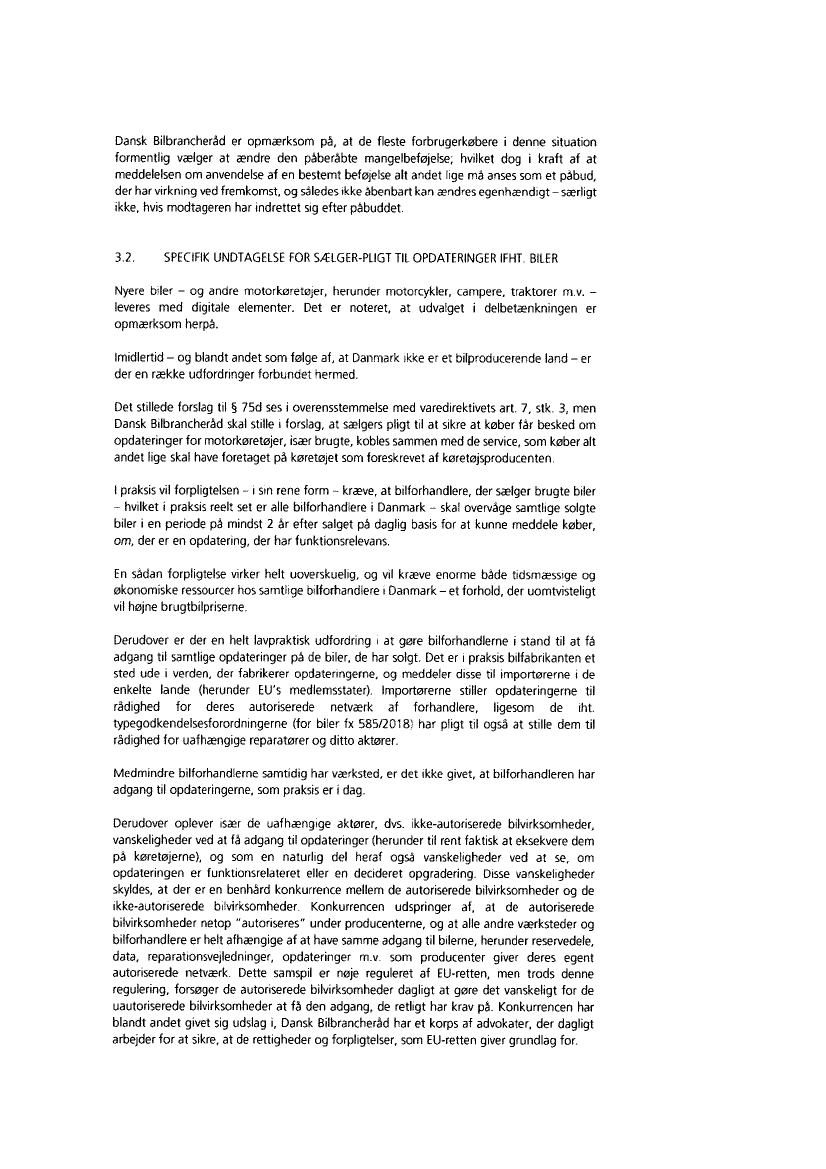 Dansk Bilbrancheråd er opmærksom på, at de fleste forbrugerkøbere i denne situation formentlig vælger at ændre den påberåbte mangelbeføjelse; hvilket dog i kraft af at meddelelsen om anvendelse af en bestemt beføjelse alt andet lige må anses som et påbud, der har virkning ved fremkomst, og således ikke åbenbart kan ændres egenhændigt – særligt ikke, hvis modtageren har indrettet sig efter påbuddet.

3.2. SPECIFIK UNDTAGELSE FOR SÆLGER-PLIGT TIL OPDATERINGER IFHT. BILER

Nyere biler – og andre motorkøretøjer, herunder motorcykler, campere, traktorer m.v. – leveres med digitale elementer. Det er noteret, at udvalget i delbetænkningen er opmærksom herpå.

Imidlertid – og blandt andet som følge af, at Danmark ikke er et bilproducerende land – er der en række udfordringer forbundet hermed.

Det stillede forslag til § 75d ses i overensstemmelse med varedirektivets art. 7, stk. 3, men Dansk Bilbrancheråd skal stille i forslag, at sælgers pligt til at sikre at køber får besked om opdateringer for motorkøretøjer, især brugte, kobles sammen med de service, som køber alt andet lige skal have foretaget på køretøjet som foreskrevet af køretøjsproducenten.

I praksis vil forpligtelsen – i sin rene form – kræve, at bilforhandlere, der sælger brugte biler – hvilket i praksis reelt set er alle bilforhandlere i Danmark – skal overvåge samtlige solgte biler i en periode på mindst 2 år efter salget på daglig basis for at kunne meddele køber, om, der er en opdatering, der har funktionsrelevans.

En sådan forpligtelse virker helt uoverskuelig, og vil kræve enorme både tidsmæssige og økonomiske ressourcer hos samtlige bilforhandlere i Danmark – et forhold, der uomtvisteligt vil højne brugtbilpriserne.

Derudover er der en helt lavpraktisk udfordring i at gøre bilforhandlerne i stand til at få adgang til samtlige opdateringer på de biler, de har solgt. Det er i praksis bilfabrikanten et sted ude i verden, der fabrikerer opdateringerne, og meddeler disse til importørerne i de enkelte lande (herunder EU's medlemsstater). Importørerne stiller opdateringerne til rådighed for deres autoriserede netværk af forhandlere, ligesom de iht. typegodkendelsesforordningerne (for biler fx 585/2018) har pligt til også at stille dem til rådighed for uafhængige reparatører og ditto aktører.

Medmindre bilforhandlerne samtidig har værksted, er det ikke givet, at bilforhandleren har adgang til opdateringerne, som praksis er i dag.

Derudover oplever især de uafhængige aktører, dvs. ikke-autoriserede bilvirksomheder, vanskeligheder ved at få adgang til opdateringer (herunder til rent faktisk at eksekvere dem på køretøjerne), og som en naturlig del heraf også vanskeligheder ved at se, om opdateringen er funktionsrelateret eller en decideret opgradering. Disse vanskeligheder skyldes, at der er en benhård konkurrence mellem de autoriserede bilvirksomheder og de ikke-autoriserede bilvirksomheder. Konkurrencen udspringer af, at de autoriserede bilvirksomheder netop "autoriseres" under producenterne, og at alle andre værksteder og bilforhandlere er helt afhængige af at have samme adgang til bilerne, herunder reservedele, data, reparationsvejledninger, opdateringer m.v. som producenter giver deres egent autoriserede netværk. Dette samspil er nøje reguleret af EU-retten, men trods denne regulering, forsøger de autoriserede bilvirksomheder dagligt at gøre det vanskeligt for de uautoriserede bilvirksomheder at få den adgang, de retligt har krav på. Konkurrencen har blandt andet givet sig udslag i, Dansk Bilbrancheråd har et korps af advokater, der dagligt arbejder for at sikre, at de rettigheder og forpligtelser, som EU-retten giver grundlag for.